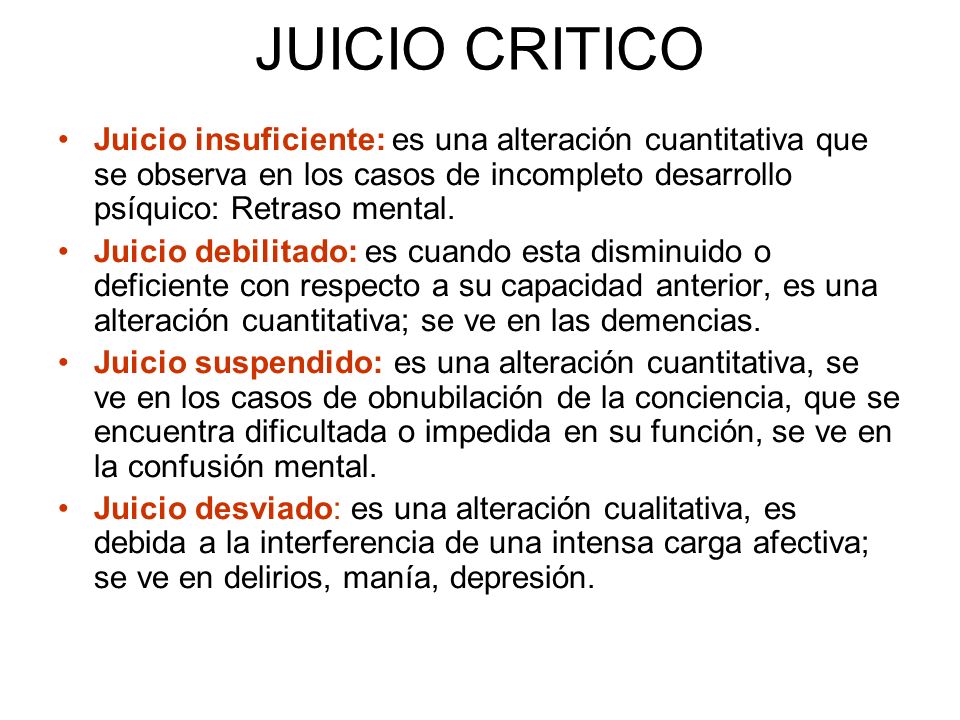 JUICIO CRITICO

• Juicio insuficiente: es una alteración cuantitativa que se observa en los casos de incompleto desarrollo psíquico: Retraso mental.

• Juicio debilitado: es cuando esta disminuido o deficiente con respecto a su capacidad anterior, es una alteración cuantitativa; se ve en las demencias.

• Juicio suspendido: es una alteración cuantitativa, se ve en los casos de obnubilación de la conciencia, que se encuentra dificultada o impedida en su función, se ve en la confusión mental.

• Juicio desviado: es una alteración cualitativa, es debida a la interferencia de una intensa carga afectiva; se ve en delirios, manía, depresión.